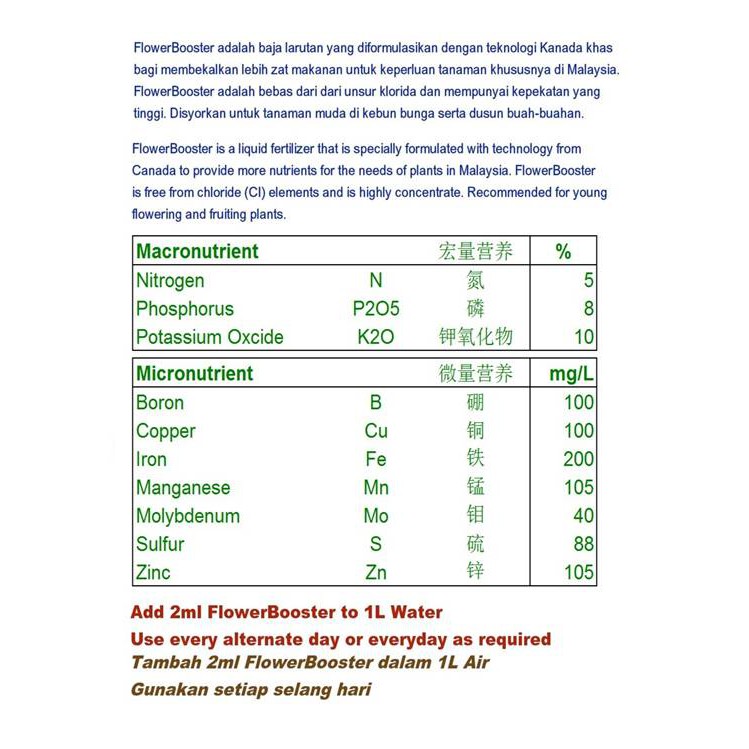 FlowerBooster adalah baja larutan yang diformulasikan dengan teknologi Kanada khas bagi membekalkan lebih zat makanan untuk keperluan tanaman khususnya di Malaysia. FlowerBooster adalah bebas dari dari unsur klorida dan mempunyai kepekatan yang tinggi. Disyorkan untuk tanaman muda di kebun bunga serta dusun buah-buahan.

FlowerBooster is a liquid fertilizer that is specially formulated with technology from Canada to provide more nutrients for the needs of plants in Malaysia. FlowerBooster is free from chloride (Cl) elements and is highly concentrate. Recommended for young flowering and fruiting plants.

| Macronutrient | | 宏量营养 | % |
|---|---|---|---|
| Nitrogen | N | 氮 | 5 |
| Phosphorus | P2O5 | 磷 | 8 |
| Potassium Oxcide | K2O | 钾氧化物 | 10 |

| Micronutrient | | 微量营养 | mg/L |
|---|---|---|---|
| Boron | B | 硼 | 100 |
| Copper | Cu | 铜 | 100 |
| Iron | Fe | 铁 | 200 |
| Manganese | Mn | 锰 | 105 |
| Molybdenum | Mo | 钼 | 40 |
| Sulfur | S | 硫 | 88 |
| Zinc | Zn | 锌 | 105 |

Add 2ml FlowerBooster to 1L Water
Use every alternate day or everyday as required
Tambah 2ml FlowerBooster dalam 1L Air
Gunakan setiap selang hari